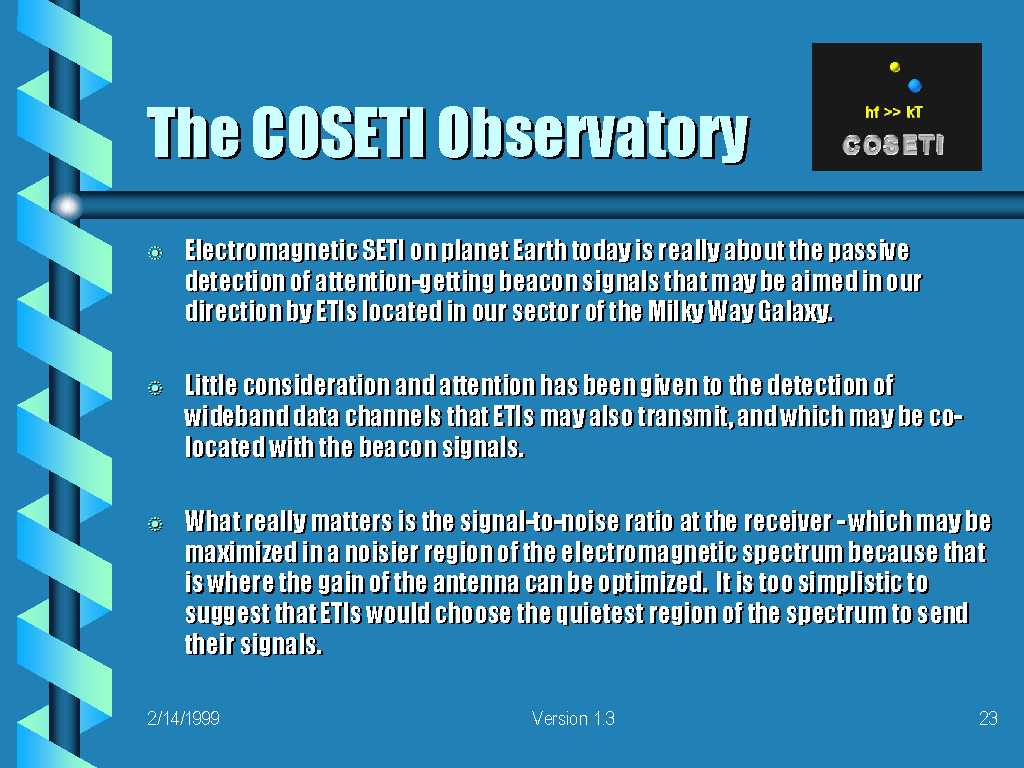 The COSETI Observatory

hf >> kT
COSETI

• Electromagnetic SETI on planet Earth today is really about the passive detection of attention-getting beacon signals that may be aimed in our direction by ETIs located in our sector of the Milky Way Galaxy.

• Little consideration and attention has been given to the detection of wideband data channels that ETIs may also transmit, and which may be co-located with the beacon signals.

• What really matters is the signal-to-noise ratio at the receiver - which may be maximized in a noisier region of the electromagnetic spectrum because that is where the gain of the antenna can be optimized. It is too simplistic to suggest that ETIs would choose the quietest region of the spectrum to send their signals.

2/14/1999 Version 1.3 23